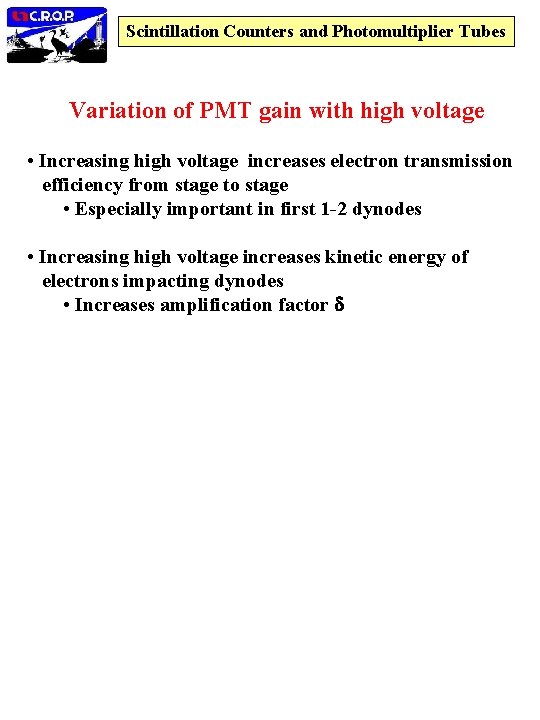 C.R.O.P.

Scintillation Counters and Photomultiplier Tubes

Variation of PMT gain with high voltage

• Increasing high voltage increases electron transmission efficiency from stage to stage
• Especially important in first 1-2 dynodes

• Increasing high voltage increases kinetic energy of electrons impacting dynodes
• Increases amplification factor $\delta$